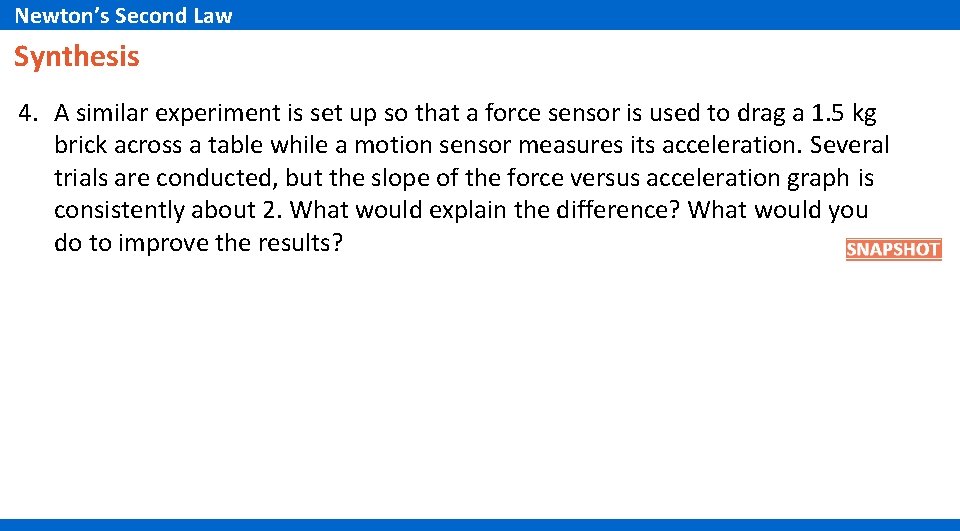 Newton's Second Law

Synthesis

4. A similar experiment is set up so that a force sensor is used to drag a 1.5 kg brick across a table while a motion sensor measures its acceleration. Several trials are conducted, but the slope of the force versus acceleration graph is consistently about 2. What would explain the difference? What would you do to improve the results?

SNAPSHOT